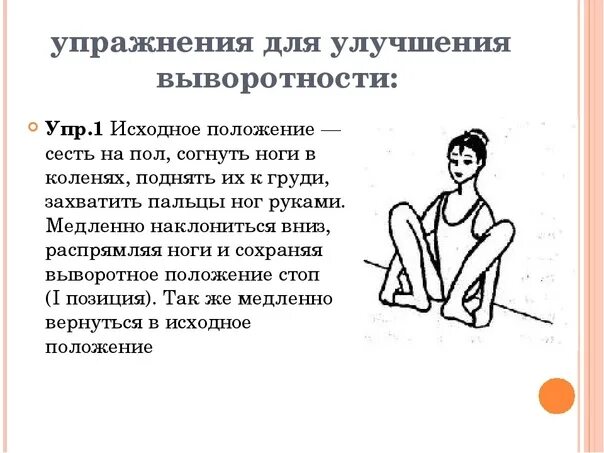 упражнения для улучшения выворотности:

Упр.1 Исходное положение — сесть на пол, согнуть ноги в коленях, поднять их к груди, захватить пальцы ног руками. Медленно наклониться вниз, распрямляя ноги и сохраняя выворотное положение стоп (I позиция). Так же медленно вернуться в исходное положение